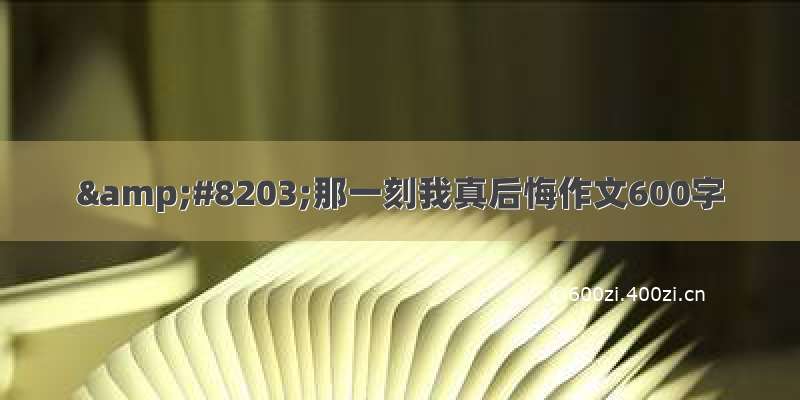 &amp;#8203;那一刻我真后悔作文600字

600zi.400zi.cn